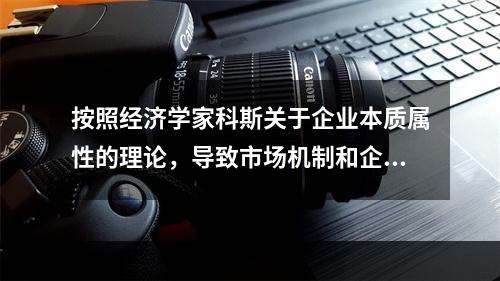 Canon
18-55mm 24 35
Canon

按照经济学家科斯关于企业本质属性的理论，导致市场机制和企...